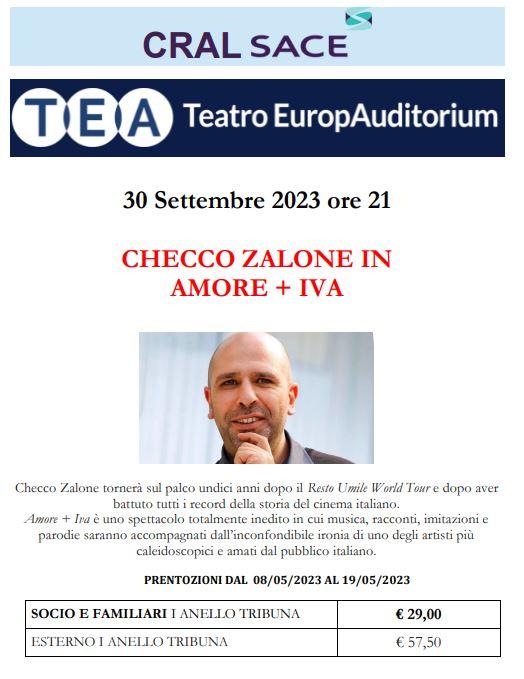 CRAL SACE

TEA Teatro EuropAuditorium

30 Settembre 2023 ore 21

CHECCO ZALONE IN AMORE + IVA

Checco Zalone tornerà sul palco undici anni dopo il Resto Umile World Tour e dopo aver battuto tutti i record della storia del cinema italiano.
Amore + Iva è uno spettacolo totalmente inedito in cui musica, racconti, imitazioni e parodie saranno accompagnati dall'inconfondibile ironia di uno degli artisti più caleidoscopici e amati dal pubblico italiano.

PRENTOZIONI DAL 08/05/2023 AL 19/05/2023

| SOCIO E FAMILIARI I ANELLO TRIBUNA | € 29,00 |
|---|---|
| ESTERNO I ANELLO TRIBUNA | € 57,50 |